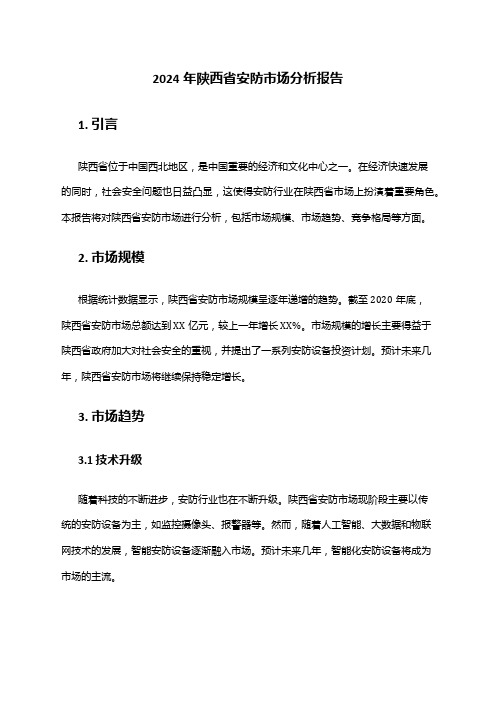 2024 年陕西省安防市场分析报告

1. 引言

陕西省位于中国西北地区，是中国重要的经济和文化中心之一。在经济快速发展的同时，社会安全问题也日益凸显，这使得安防行业在陕西省市场上扮演着重要角色。本报告将对陕西省安防市场进行分析，包括市场规模、市场趋势、竞争格局等方面。

2. 市场规模

根据统计数据显示，陕西省安防市场规模呈逐年递增的趋势。截至 2020 年底，陕西省安防市场总额达到 XX 亿元，较上一年增长 XX%。市场规模的增长主要得益于陕西省政府加大对社会安全的重视，并提出了一系列安防设备投资计划。预计未来几年，陕西省安防市场将继续保持稳定增长。

3. 市场趋势

3.1 技术升级

随着科技的不断进步，安防行业也在不断升级。陕西省安防市场现阶段主要以传统的安防设备为主，如监控摄像头、报警器等。然而，随着人工智能、大数据和物联网技术的发展，智能安防设备逐渐融入市场。预计未来几年，智能化安防设备将成为市场的主流。